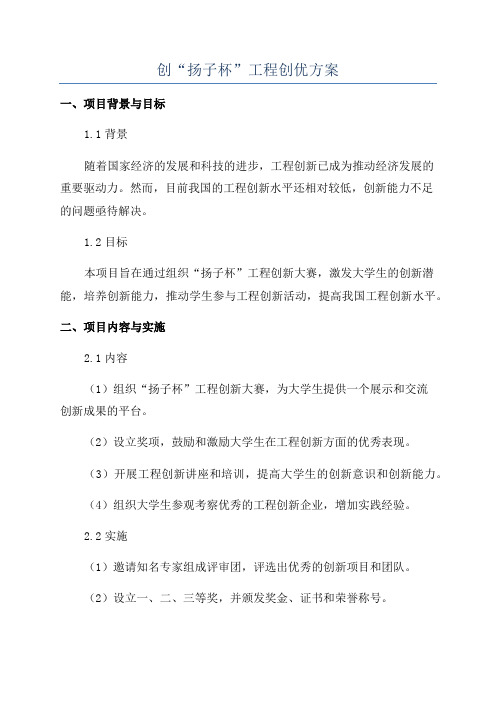 创“扬子杯”工程创优方案

一、项目背景与目标

1.1 背景

随着国家经济的发展和科技的进步，工程创新已成为推动经济发展的重要驱动力。然而，目前我国的工程创新水平还相对较低，创新能力不足的问题亟待解决。

1.2 目标

本项目旨在通过组织“扬子杯”工程创新大赛，激发大学生的创新潜能，培养创新能力，推动学生参与工程创新活动，提高我国工程创新水平。

二、项目内容与实施

2.1 内容

（1）组织“扬子杯”工程创新大赛，为大学生提供一个展示和交流创新成果的平台。

（2）设立奖项，鼓励和激励大学生在工程创新方面的优秀表现。

（3）开展工程创新讲座和培训，提高大学生的创新意识和创新能力。

（4）组织大学生参观考察优秀的工程创新企业，增加实践经验。

2.2 实施

（1）邀请知名专家组成评审团，评选出优秀的创新项目和团队。

（2）设立一、二、三等奖，并颁发奖金、证书和荣誉称号。